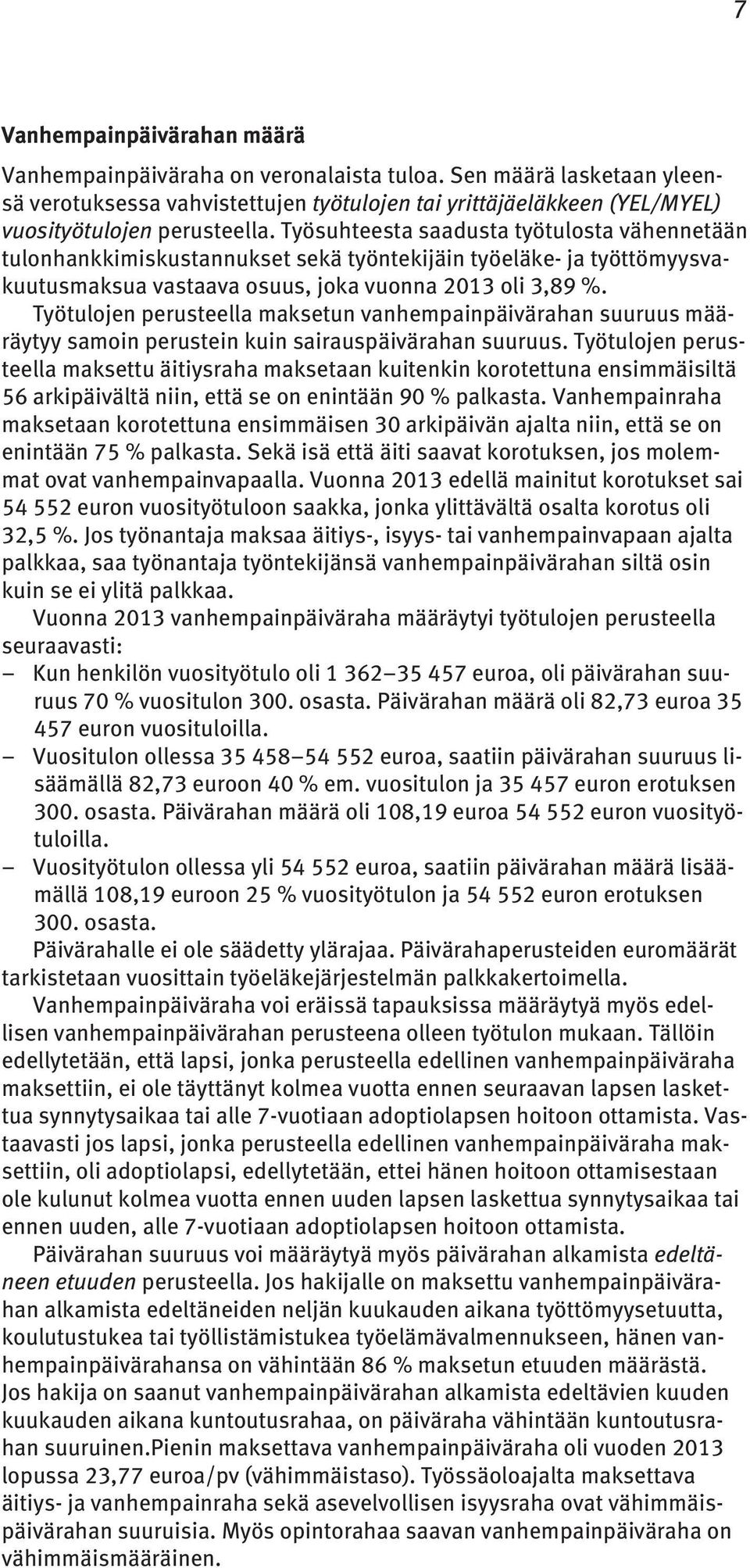 7

Vanhempainpäivärahan määrä

Vanhempainpäiväraha on veronalaista tuloa. Sen määrä lasketaan yleensä verotuksessa vahvistettujen työtulojen tai yrittäjäeläkkeen (YEL/MYEL) vuosityötulojen perusteella. Työsuhteesta saadusta työtulosta vähennetään tulonhankkimiskustannukset sekä työntekijäin työeläke- ja työttömyysvakuutusmaksua vastaava osuus, joka vuonna 2013 oli 3,89 %.

Työtulojen perusteella maksetun vanhempainpäivärahan suuruus määräytyy samoin perustein kuin sairauspäivärahan suuruus. Työtulojen perusteella maksettu äitiysraha maksetaan kuitenkin korotettuna ensimmäisiltä 56 arkipäivältä niin, että se on enintään 90 % palkasta. Vanhempainraha maksetaan korotettuna ensimmäisen 30 arkipäivän ajalta niin, että se on enintään 75 % palkasta. Sekä isä että äiti saavat korotuksen, jos molemmat ovat vanhempainvapaalla. Vuonna 2013 edellä mainitut korotukset sai 54 552 euron vuosityötuloon saakka, jonka ylittävältä osalta korotus oli 32,5 %. Jos työnantaja maksaa äitiys-, isyys- tai vanhempainvapaan ajalta palkkaa, saa työnantaja työntekijänsä vanhempainpäivärahan siltä osin kuin se ei ylitä palkkaa.

Vuonna 2013 vanhempainpäiväraha määräytyi työtulojen perusteella seuraavasti:
– Kun henkilön vuosityötulo oli 1 362–35 457 euroa, oli päivärahan suuruus 70 % vuositulon 300. osasta. Päivärahan määrä oli 82,73 euroa 35 457 euron vuosituloilla.
– Vuositulon ollessa 35 458–54 552 euroa, saatiin päivärahan suuruus lisäämällä 82,73 euroon 40 % em. vuositulon ja 35 457 euron erotuksen 300. osasta. Päivärahan määrä oli 108,19 euroa 54 552 euron vuosityötuloilla.
– Vuosityötulon ollessa yli 54 552 euroa, saatiin päivärahan määrä lisäämällä 108,19 euroon 25 % vuosityötulon ja 54 552 euron erotuksen 300. osasta.

Päivärahalle ei ole säädetty ylärajaa. Päivärahaperusteiden euromäärät tarkistetaan vuosittain työeläkejärjestelmän palkkakertoimella.

Vanhempainpäiväraha voi eräissä tapauksissa määräytyä myös edellisen vanhempainpäivärahan perusteena olleen työtulon mukaan. Tällöin edellytetään, että lapsi, jonka perusteella edellinen vanhempainpäiväraha maksettiin, ei ole täyttänyt kolmea vuotta ennen seuraavan lapsen laskettua synnytysaikaa tai alle 7-vuotiaan adoptiolapsen hoitoon ottamista. Vastaavasti jos lapsi, jonka perusteella edellinen vanhempainpäiväraha maksettiin, oli adoptiolapsi, edellytetään, ettei hänen hoitoon ottamisestaan ole kulunut kolmea vuotta ennen uuden lapsen laskettua synnytysaikaa tai ennen uuden, alle 7-vuotiaan adoptiolapsen hoitoon ottamista.

Päivärahan suuruus voi määräytyä myös päivärahan alkamista edeltäneen etuuden perusteella. Jos hakijalle on maksettu vanhempainpäivärahan alkamista edeltäneiden neljän kuukauden aikana työttömyysetuutta, koulutustukea tai työllistämistukea työelämävalmennukseen, hänen vanhempainpäivärahansa on vähintään 86 % maksetun etuuden määrästä. Jos hakija on saanut vanhempainpäivärahan alkamista edeltävien kuuden kuukauden aikana kuntoutusrahaa, on päiväraha vähintään kuntoutusrahan suuruinen.Pienin maksettava vanhempainpäiväraha oli vuoden 2013 lopussa 23,77 euroa/pv (vähimmäistaso). Työssäoloajalta maksettava äitiys- ja vanhempainraha sekä asevelvollisen isyysraha ovat vähimmäispäivärahan suuruisia. Myös opintorahaa saavan vanhempainpäiväraha on vähimmäismääräinen.